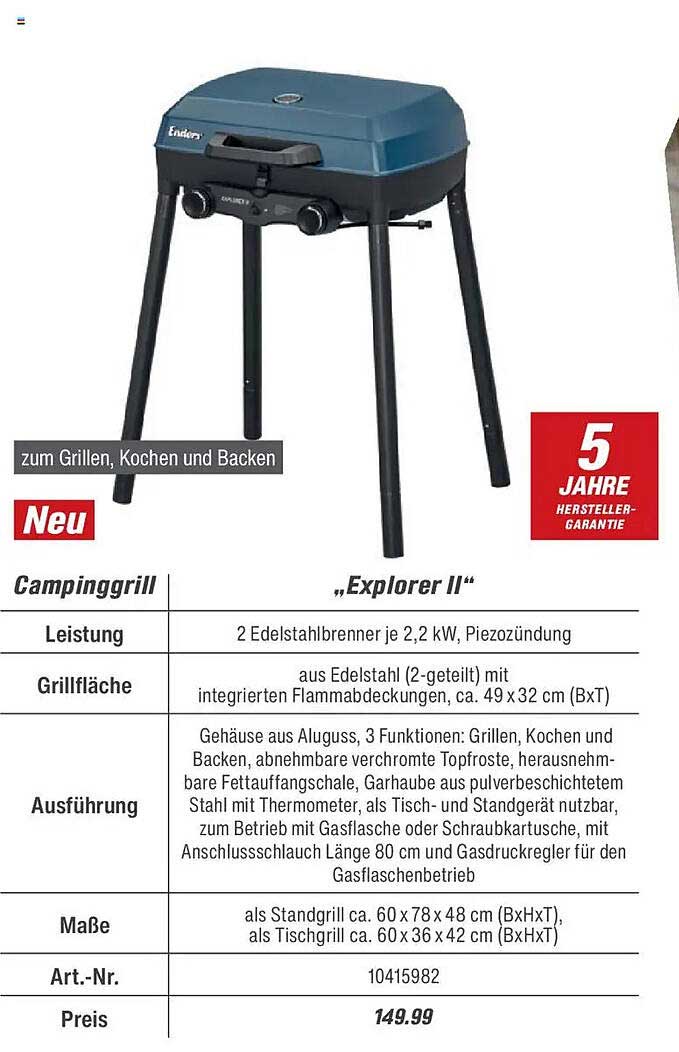 Enders

EXPLORER II

zum Grillen, Kochen und Backen

Neu

5 JAHRE HERSTELLER-GARANTIE

| Campinggrill | „Explorer II“ |
|---|---|
| Leistung | 2 Edelstahlbrenner je 2,2 kW, Piezozündung |
| Grillfläche | aus Edelstahl (2-geteilt) mit integrierten Flammabdeckungen, ca. 49 x 32 cm (BxT) |
| Ausführung | Gehäuse aus Aluguss, 3 Funktionen: Grillen, Kochen und Backen, abnehmbare verchromte Topfroste, herausnehmbare Fettauffangschale, Garhaube aus pulverbeschichtetem Stahl mit Thermometer, als Tisch- und Standgerät nutzbar, zum Betrieb mit Gasflasche oder Schraubkartusche, mit Anschlussschlauch Länge 80 cm und Gasdruckregler für den Gasflaschenbetrieb |
| Maße | als Standgrill ca. 60 x 78 x 48 cm (BxHxT), als Tischgrill ca. 60 x 36 x 42 cm (BxHxT) |
| Art.-Nr. | 10415982 |
| Preis | 149.99 |